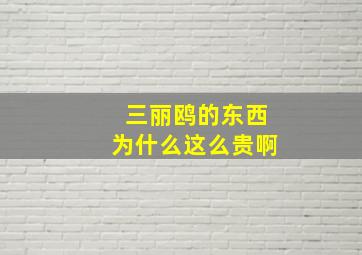 三丽鸥的东西
为什么这么贵啊